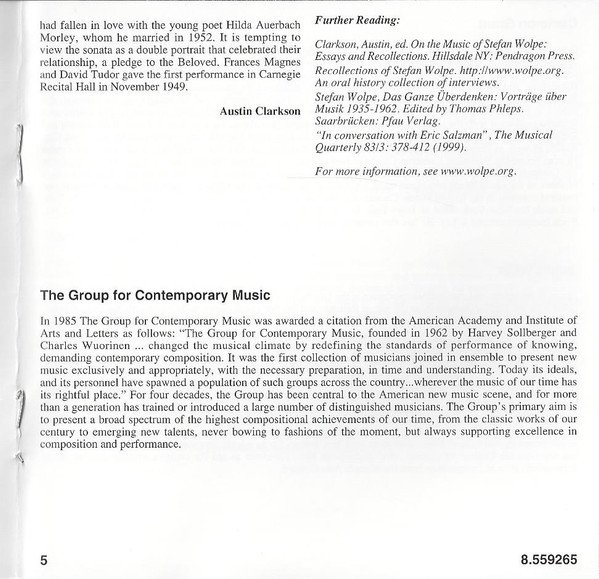 had fallen in love with the young poet Hilda Auerbach Morley, whom he married in 1952. It is tempting to view the sonata as a double portrait that celebrated their relationship, a pledge to the Beloved. Frances Magnes and David Tudor gave the first performance in Carnegie Recital Hall in November 1949.

Austin Clarkson

Further Reading:

Clarkson, Austin, ed. On the Music of Stefan Wolpe: Essays and Recollections. Hillsdale NY: Pendragon Press.
Recollections of Stefan Wolpe. http://www.wolpe.org. An oral history collection of interviews.
Stefan Wolpe, Das Ganze Überdenken: Vorträge über Musik 1935-1962. Edited by Thomas Phleps. Saarbrücken: Pfau Verlag.
"In conversation with Eric Salzman", The Musical Quarterly 83/3: 378-412 (1999).

For more information, see www.wolpe.org.

The Group for Contemporary Music

In 1985 The Group for Contemporary Music was awarded a citation from the American Academy and Institute of Arts and Letters as follows: "The Group for Contemporary Music, founded in 1962 by Harvey Sollberger and Charles Wuorinen ... changed the musical climate by redefining the standards of performance of knowing, demanding contemporary composition. It was the first collection of musicians joined in ensemble to present new music exclusively and appropriately, with the necessary preparation, in time and understanding. Today its ideals, and its personnel have spawned a population of such groups across the country...wherever the music of our time has its rightful place." For four decades, the Group has been central to the American new music scene, and for more than a generation has trained or introduced a large number of distinguished musicians. The Group's primary aim is to present a broad spectrum of the highest compositional achievements of our time, from the classic works of our century to emerging new talents, never bowing to fashions of the moment, but always supporting excellence in composition and performance.

5

8.559265